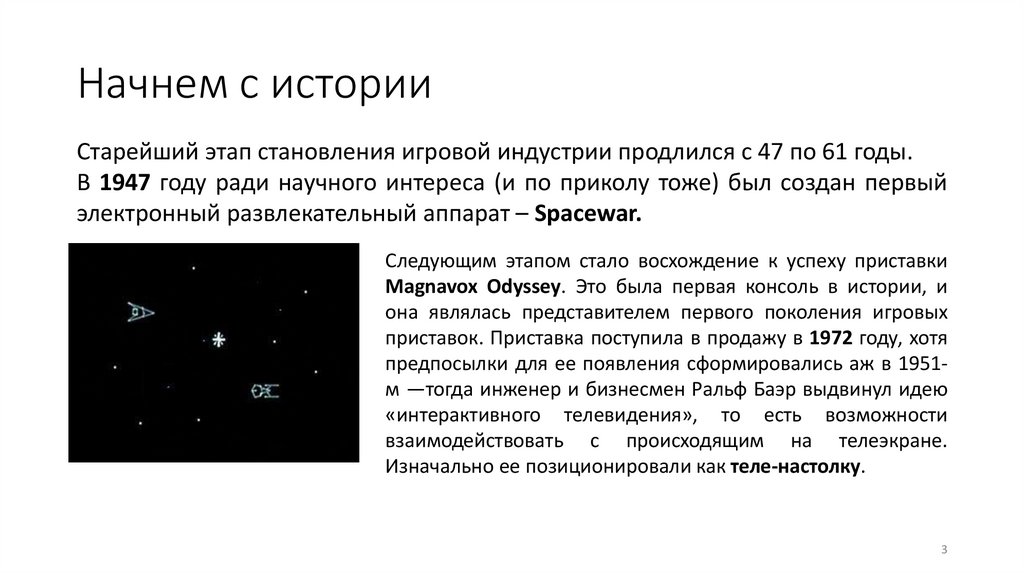 Начнем с истории

Старейший этап становления игровой индустрии продлился с 47 по 61 годы. В 1947 году ради научного интереса (и по приколу тоже) был создан первый электронный развлекательный аппарат – Spacewar.

Следующим этапом стало восхождение к успеху приставки Magnavox Odyssey. Это была первая консоль в истории, и она являлась представителем первого поколения игровых приставок. Приставка поступила в продажу в 1972 году, хотя предпосылки для ее появления сформировались аж в 1951-м —тогда инженер и бизнесмен Ральф Баэр выдвинул идею «интерактивного телевидения», то есть возможности взаимодействовать с происходящим на телеэкране. Изначально ее позиционировали как теле-настолку.

3